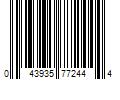 0 43935 77244 4